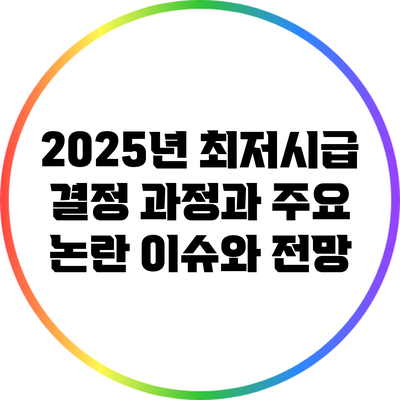 2025년 최저시급 결정 과정과 주요 논란 이슈와 전망